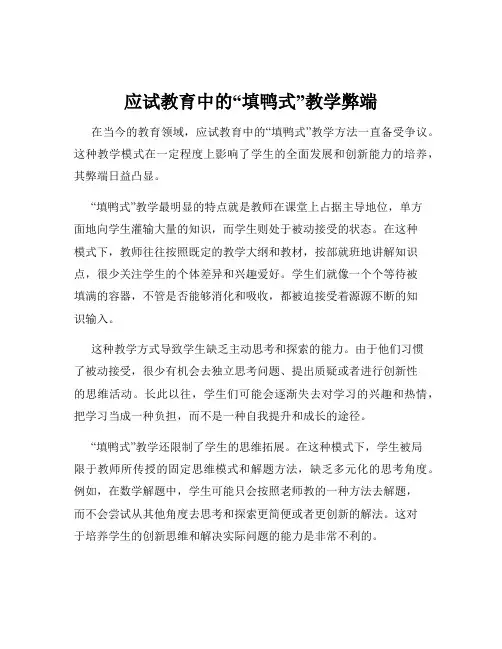 应试教育中的“填鸭式”教学弊端

在当今的教育领域，应试教育中的“填鸭式”教学方法一直备受争议。这种教学模式在一定程度上影响了学生的全面发展和创新能力的培养，其弊端日益凸显。

“填鸭式”教学最明显的特点就是教师在课堂上占据主导地位，单方面地向学生灌输大量的知识，而学生则处于被动接受的状态。在这种模式下，教师往往按照既定的教学大纲和教材，按部就班地讲解知识点，很少关注学生的个体差异和兴趣爱好。学生们就像一个个等待被填满的容器，不管是否能够消化和吸收，都被迫接受着源源不断的知识输入。

这种教学方式导致学生缺乏主动思考和探索的能力。由于他们习惯了被动接受，很少有机会去独立思考问题、提出质疑或者进行创新性的思维活动。长此以往，学生们可能会逐渐失去对学习的兴趣和热情，把学习当成一种负担，而不是一种自我提升和成长的途径。

“填鸭式”教学还限制了学生的思维拓展。在这种模式下，学生被局限于教师所传授的固定思维模式和解题方法，缺乏多元化的思考角度。例如，在数学解题中，学生可能只会按照老师教的一种方法去解题，而不会尝试从其他角度去思考和探索更简便或者更创新的解法。这对于培养学生的创新思维和解决实际问题的能力是非常不利的。